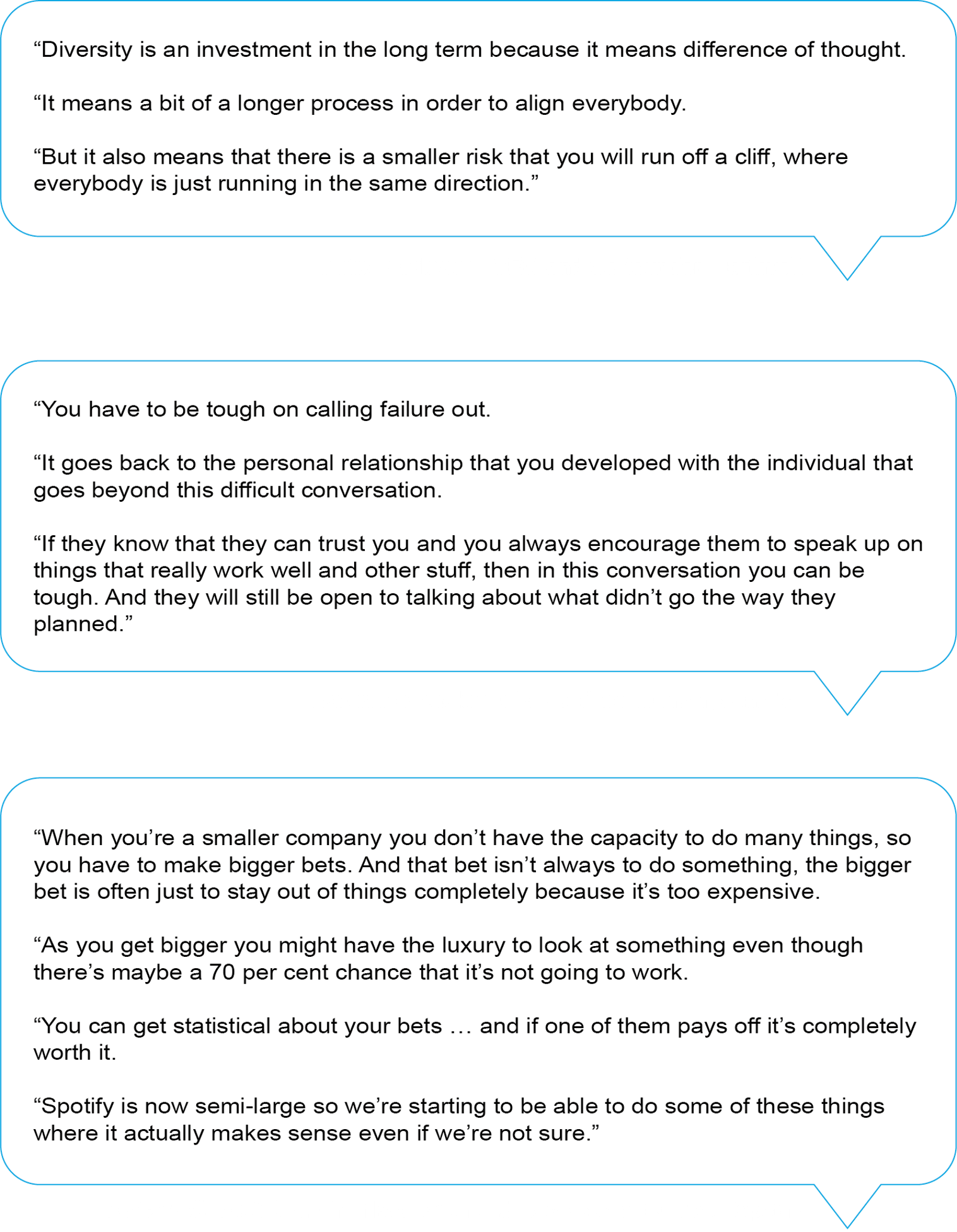 "Diversity is an investment in the long term because it means difference of thought.

"It means a bit of a longer process in order to align everybody.

"But it also means that there is a smaller risk that you will run off a cliff, where everybody is just running in the same direction."

"You have to be tough on calling failure out.

"It goes back to the personal relationship that you developed with the individual that goes beyond this difficult conversation.

"If they know that they can trust you and you always encourage them to speak up on things that really work well and other stuff, then in this conversation you can be tough. And they will still be open to talking about what didn't go the way they planned."

"When you're a smaller company you don't have the capacity to do many things, so you have to make bigger bets. And that bet isn't always to do something, the bigger bet is often just to stay out of things completely because it's too expensive.

"As you get bigger you might have the luxury to look at something even though there's maybe a 70 per cent chance that it's not going to work.

"You can get statistical about your bets … and if one of them pays off it's completely worth it.

"Spotify is now semi-large so we're starting to be able to do some of these things where it actually makes sense even if we're not sure."